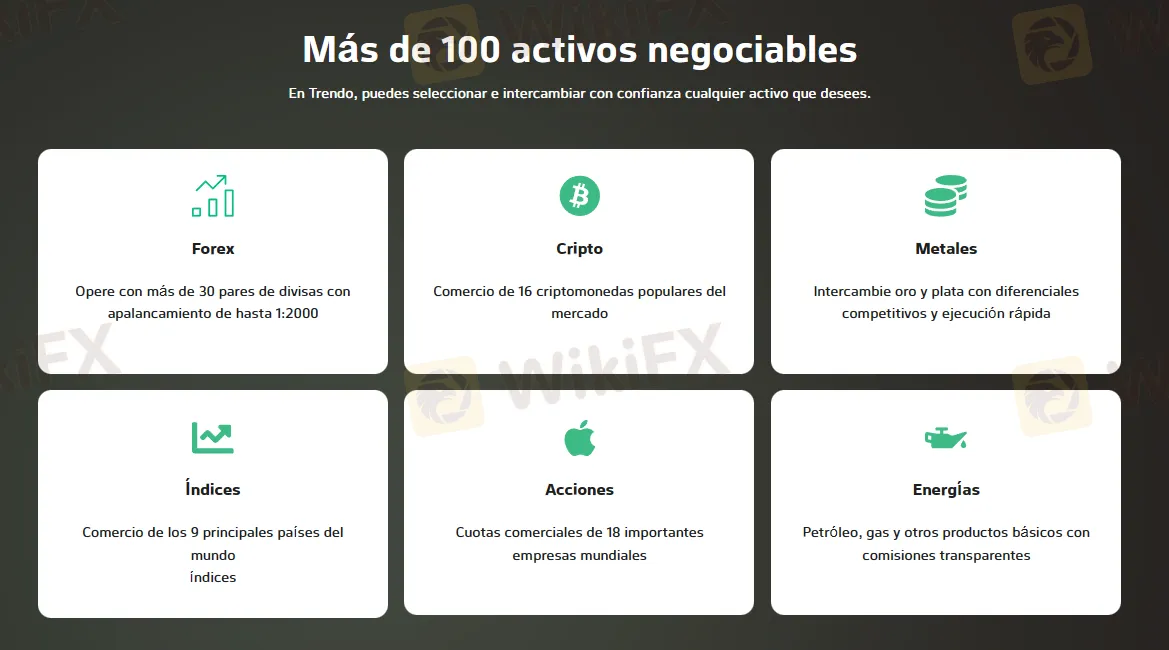 Más de 100 activos negociables

En Trendo, puedes seleccionar e intercambiar con confianza cualquier activo que desees.

Forex

Opere con más de 30 pares de divisas con apalancamiento de hasta 1:2000

Cripto

Comercio de 16 criptomonedas populares del mercado

Metales

Intercambie oro y plata con diferenciales competitivos y ejecución rápida

Índices

Comercio de los 9 principales países del mundo
índices

Acciones

Cuotas comerciales de 18 importantes empresas mundiales

Energías

Petróleo, gas y otros productos básicos con comisiones transparentes

WikiFX